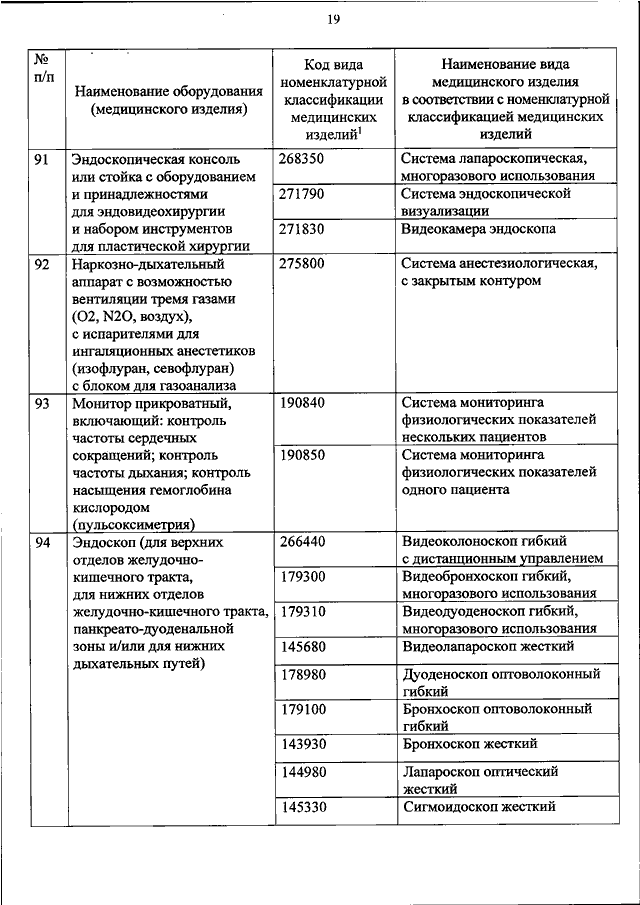 19

| № п/п | Наименование оборудования (медицинского изделия) | Код вида номенклатурной классификации медицинских изделий$^1$ | Наименование вида медицинского изделия в соответствии с номенклатурной классификацией медицинских изделий |
|---|---|---|---|
| 91 | Эндоскопическая консоль или стойка с оборудованием и принадлежностями для эндовидеохирургии и набором инструментов для пластической хирургии | 268350 | Система лапароскопическая, многоразового использования |
| | | 271790 | Система эндоскопической визуализации |
| | | 271830 | Видеокамера эндоскопа |
| 92 | Наркозно-дыхательный аппарат с возможностью вентиляции тремя газами (O2, N2O, воздух), с испарителями для ингаляционных анестетиков (изофлуран, севофлуран) с блоком для газоанализа | 275800 | Система анестезиологическая, с закрытым контуром |
| 93 | Монитор прикроватный, включающий: контроль частоты сердечных сокращений; контроль частоты дыхания; контроль насыщения гемоглобина кислородом (пульсоксиметрия) | 190840 | Система мониторинга физиологических показателей нескольких пациентов |
| | | 190850 | Система мониторинга физиологических показателей одного пациента |
| 94 | Эндоскоп (для верхних отделов желудочно-кишечного тракта, для нижних отделов желудочно-кишечного тракта, панкреато-дуоденальной зоны и/или для нижних дыхательных путей) | 266440 | Видеоколоноскоп гибкий с дистанционным управлением |
| | | 179300 | Видеобронхоскоп гибкий, многоразового использования |
| | | 179310 | Видеодуоденоскоп гибкий, многоразового использования |
| | | 145680 | Видеолапароскоп жесткий |
| | | 178980 | Дуоденоскоп оптоволоконный гибкий |
| | | 179100 | Бронхоскоп оптоволоконный гибкий |
| | | 143930 | Бронхоскоп жесткий |
| | | 144980 | Лапароскоп оптический жесткий |
| | | 145330 | Сигмоидоскоп жесткий |